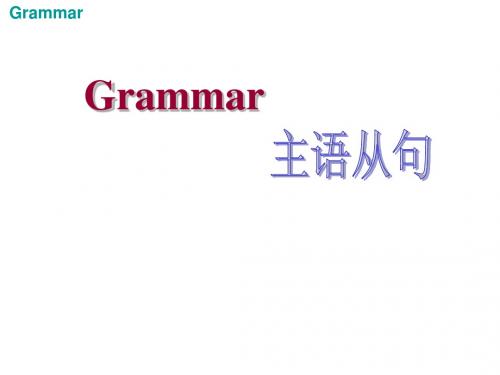 Grammar

Grammar

主语从句